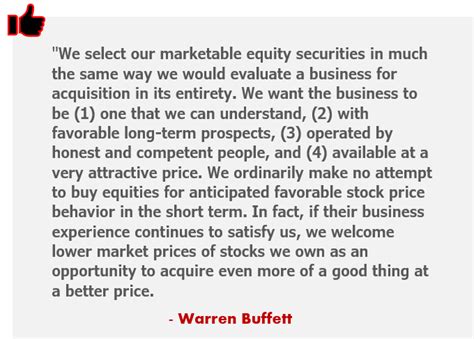 "We select our marketable equity securities in much the same way we would evaluate a business for acquisition in its entirety. We want the business to be (1) one that we can understand, (2) with favorable long-term prospects, (3) operated by honest and competent people, and (4) available at a very attractive price. We ordinarily make no attempt to buy equities for anticipated favorable stock price behavior in the short term. In fact, if their business experience continues to satisfy us, we welcome lower market prices of stocks we own as an opportunity to acquire even more of a good thing at a better price.

- Warren Buffett